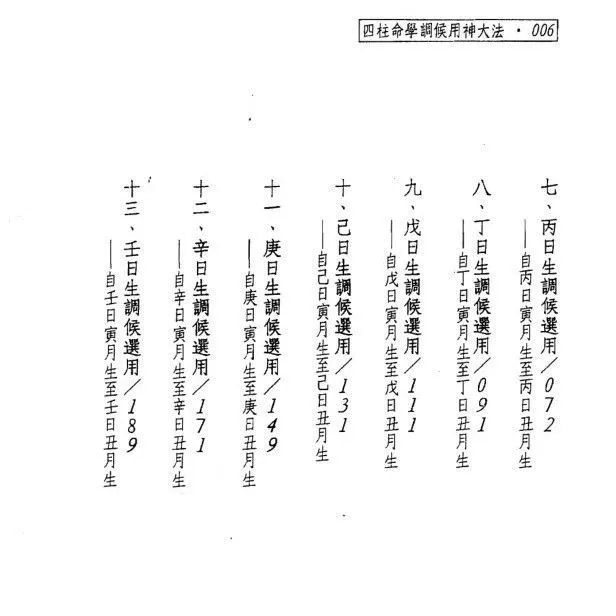 四柱命學調候用神大法 · 006

七、丙日生調候選用／072
——自丙日寅月生至丙日丑月生

八、丁日生調候選用／091
——自丁日寅月生至丁日丑月生

九、戊日生調候選用／111
——自戊日寅月生至戊日丑月生

十、己日生調候選用／131
——自己日寅月生至己日丑月生

十一、庚日生調候選用／149
——自庚日寅月生至庚日丑月生

十二、辛日生調候選用／171
——自辛日寅月生至辛日丑月生

十三、壬日生調候選用／189
——自壬日寅月生至壬日丑月生